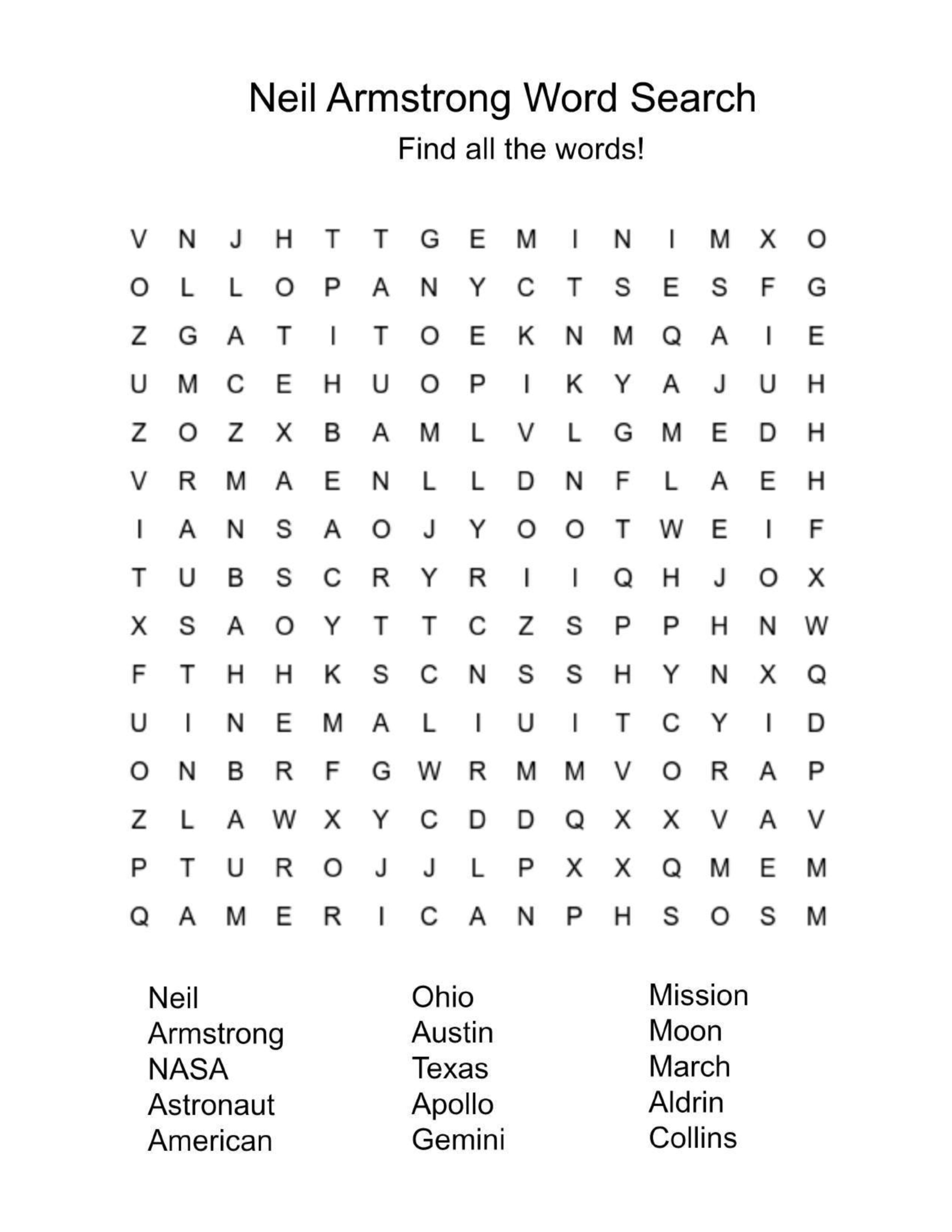 Neil Armstrong Word Search

Find all the words!

V N J H T T G E M I N I M X O
O L L O P A N Y C T S E S F G
Z G A T I T O E K N M Q A I E
U M C E H U O P I K Y A J U H
Z O Z X B A M L V L G M E D H
V R M A E N L L D N F L A E H
I A N S A O J Y O O T W E I F
T U B S C R Y R I I Q H J O X
X S A O Y T T C Z S P P H N W
F T H H K S C N S S H Y N X Q
U I N E M A L I U I T C Y I D
O N B R F G W R M M V O R A P
Z L A W X Y C D D Q X X V A V
P T U R O J J L P X X Q M E M
Q A M E R I C A N P H S O S M

Neil
Armstrong
NASA
Astronaut
American

Ohio
Austin
Texas
Apollo
Gemini

Mission
Moon
March
Aldrin
Collins